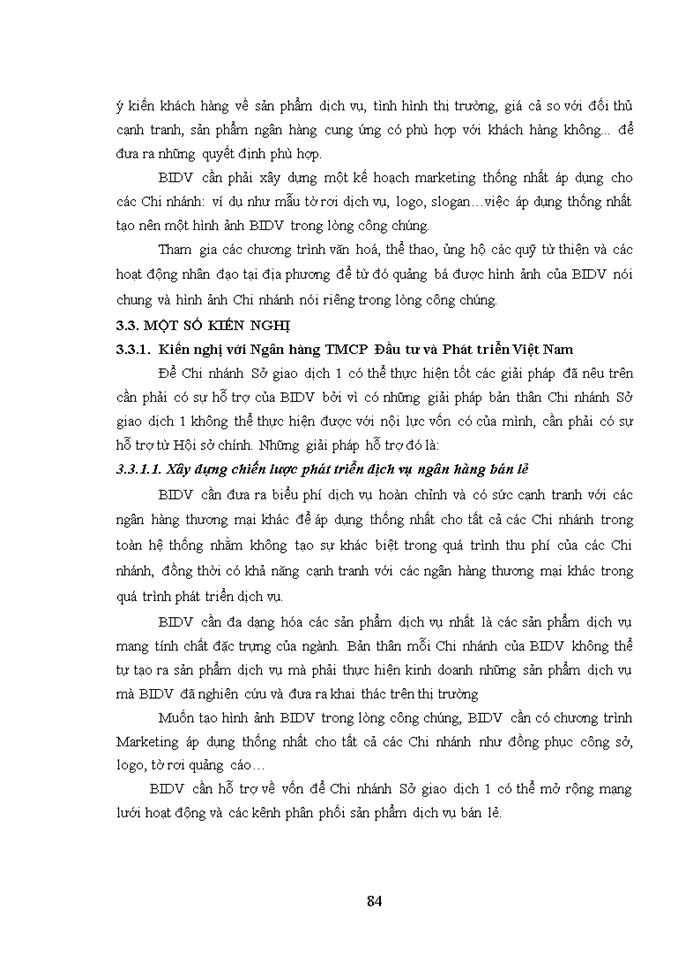 ý kiến khách hàng về sản phẩm dịch vụ, tình hình thị trường, giá cả so với đối thủ cạnh tranh, sản phẩm ngân hàng cung ứng có phù hợp với khách hàng không... để đưa ra những quyết định phù hợp.

BIDV cần phải xây dựng một kế hoạch marketing thống nhất áp dụng cho các Chi nhánh: ví dụ như mẫu tờ rơi dịch vụ, logo, slogan…việc áp dụng thống nhất tạo nên một hình ảnh BIDV trong lòng công chúng.

Tham gia các chương trình văn hoá, thể thao, ủng hộ các quỹ từ thiện và các hoạt động nhân đạo tại địa phương để từ đó quảng bá được hình ảnh của BIDV nói chung và hình ảnh Chi nhánh nói riêng trong lòng công chúng.

3.3. MỘT SỐ KIẾN NGHỊ

3.3.1. Kiến nghị với Ngân hàng TMCP Đầu tư và Phát triển Việt Nam

Để Chi nhánh Sở giao dịch 1 có thể thực hiện tốt các giải pháp đã nêu trên cần phải có sự hỗ trợ của BIDV bởi vì có những giải pháp bản thân Chi nhánh Sở giao dịch 1 không thể thực hiện được với nội lực vốn có của mình, cần phải có sự hỗ trợ từ Hội sở chính. Những giải pháp hỗ trợ đó là:

3.3.1.1. Xây dựng chiến lược phát triển dịch vụ ngân hàng bán lẻ

BIDV cần đưa ra biểu phí dịch vụ hoàn chỉnh và có sức cạnh tranh với các ngân hàng thương mại khác để áp dụng thống nhất cho tất cả các Chi nhánh trong toàn hệ thống nhằm không tạo sự khác biệt trong quá trình thu phí của các Chi nhánh, đồng thời có khả năng cạnh tranh với các ngân hàng thương mại khác trong quá trình phát triển dịch vụ.

BIDV cần đa dạng hóa các sản phẩm dịch vụ nhất là các sản phẩm dịch vụ mang tính chất đặc trưng của ngành. Bản thân mỗi Chi nhánh của BIDV không thể tự tạo ra sản phẩm dịch vụ mà phải thực hiện kinh doanh những sản phẩm dịch vụ mà BIDV đã nghiên cứu và đưa ra khai thác trên thị trường

Muốn tạo hình ảnh BIDV trong lòng công chúng, BIDV cần có chương trình Marketing áp dụng thống nhất cho tất cả các Chi nhánh như đồng phục công sở, logo, tờ rơi quảng cáo…

BIDV cần hỗ trợ về vốn để Chi nhánh Sở giao dịch 1 có thể mở rộng mạng lưới hoạt động và các kênh phân phối sản phẩm dịch vụ bán lẻ.

84